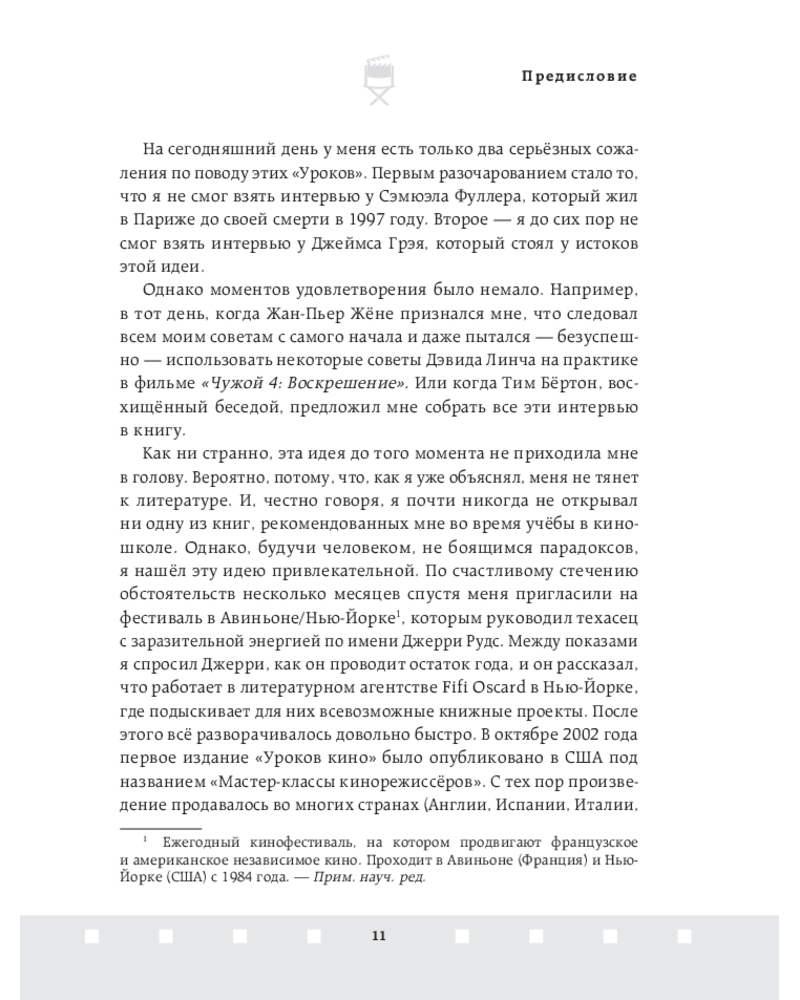 Предисловие

На сегодняшний день у меня есть только два серьёзных сожаления по поводу этих «Уроков». Первым разочарованием стало то, что я не смог взять интервью у Сэмюэла Фуллера, который жил в Париже до своей смерти в 1997 году. Второе — я до сих пор не смог взять интервью у Джеймса Грэя, который стоял у истоков этой идеи.

Однако моментов удовлетворения было немало. Например, в тот день, когда Жан-Пьер Жёне признался мне, что следовал всем моим советам с самого начала и даже пытался — безуспешно — использовать некоторые советы Дэвида Линча на практике в фильме «Чужой 4: Воскрешение». Или когда Тим Бёртон, восхищённый беседой, предложил мне собрать все эти интервью в книгу.

Как ни странно, эта идея до того момента не приходила мне в голову. Вероятно, потому, что, как я уже объяснял, меня не тянет к литературе. И, честно говоря, я почти никогда не открывал ни одну из книг, рекомендованных мне во время учёбы в киношколе. Однако, будучи человеком, не боящимся парадоксов, я нашёл эту идею привлекательной. По счастливому стечению обстоятельств несколько месяцев спустя меня пригласили на фестиваль в Авиньоне/Нью-Йорке$^{1}$, которым руководил техасец с заразительной энергией по имени Джерри Рудс. Между показами я спросил Джерри, как он проводит остаток года, и он рассказал, что работает в литературном агентстве Fifi Oscard в Нью-Йорке, где подыскивает для них всевозможные книжные проекты. После этого всё разворачивалось довольно быстро. В октябре 2002 года первое издание «Уроков кино» было опубликовано в США под названием «Мастер-классы кинорежиссёров». С тех пор произведение продавалось во многих странах (Англии, Испании, Италии,

$^{1}$ Ежегодный кинофестиваль, на котором продвигают французское и американское независимое кино. Проходит в Авиньоне (Франция) и Нью-Йорке (США) с 1984 года. — Прим. науч. ред.

11